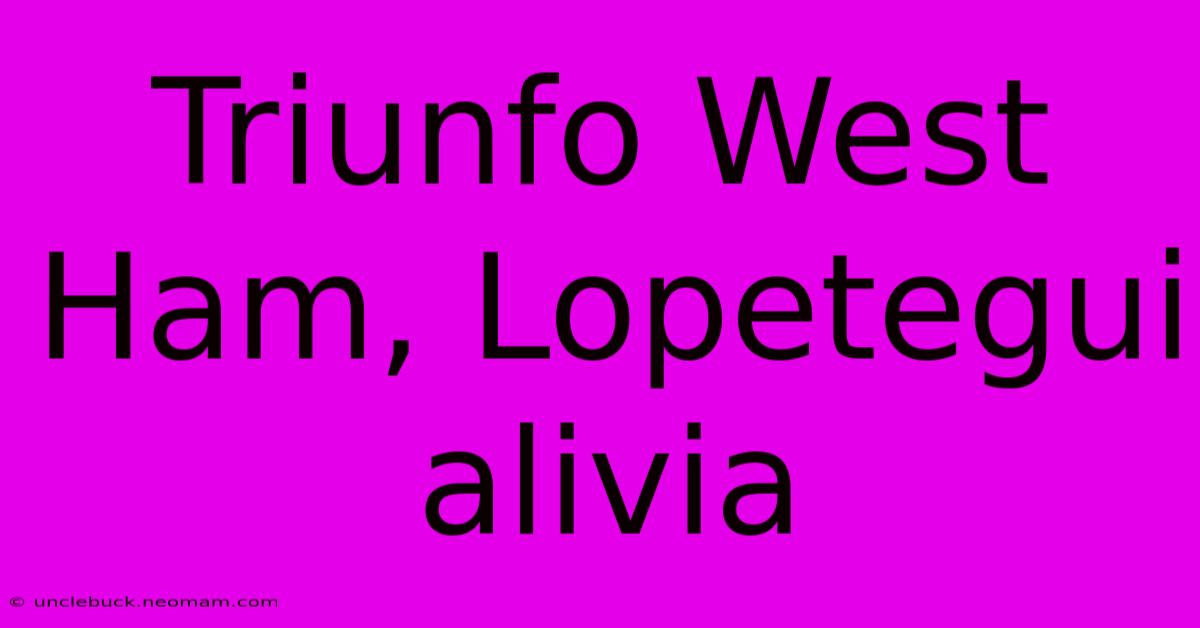 Triunfo West Ham, Lopetegui alivia

© unclebuck.neomam.com